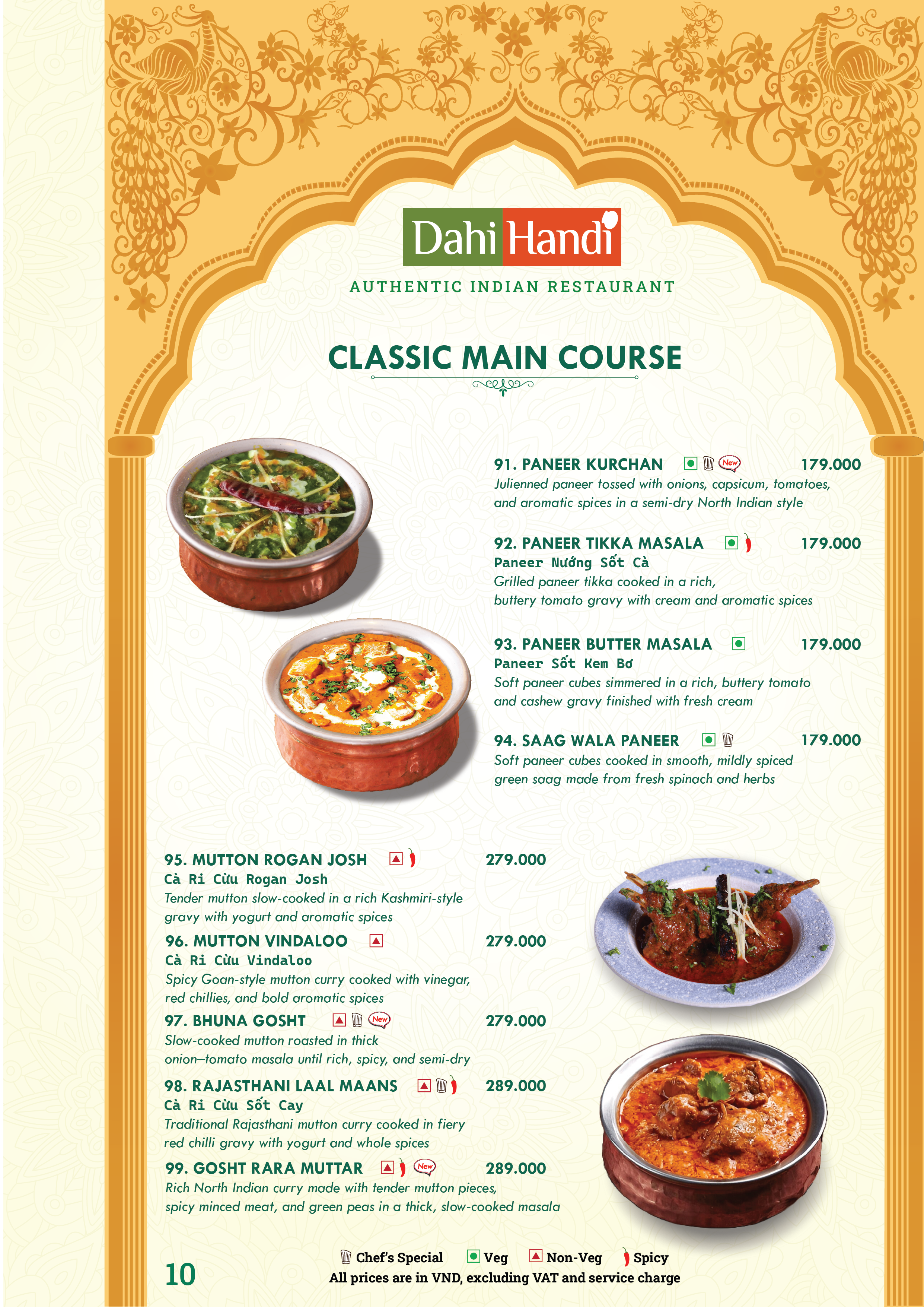 Dahi Handi
AUTHENTIC INDIAN RESTAURANT

CLASSIC MAIN COURSE

91. PANEER KURCHAN New 179.000
Julienned paneer tossed with onions, capsicum, tomatoes, and aromatic spices in a semi-dry North Indian style

92. PANEER TIKKA MASALA 179.000
Paneer Nướng Sốt Cà
Grilled paneer tikka cooked in a rich, buttery tomato gravy with cream and aromatic spices

93. PANEER BUTTER MASALA 179.000
Paneer Sốt Kem Bơ
Soft paneer cubes simmered in a rich, buttery tomato and cashew gravy finished with fresh cream

94. SAAG WALA PANEER 179.000
Soft paneer cubes cooked in smooth, mildly spiced green saag made from fresh spinach and herbs

95. MUTTON ROGAN JOSH 279.000
Cà Ri Cừu Rogan Josh
Tender mutton slow-cooked in a rich Kashmiri-style gravy with yogurt and aromatic spices

96. MUTTON VINDALOO 279.000
Cà Ri Cừu Vindaloo
Spicy Goan-style mutton curry cooked with vinegar, red chillies, and bold aromatic spices

97. BHUNA GOSHT New 279.000
Slow-cooked mutton roasted in thick onion–tomato masala until rich, spicy, and semi-dry

98. RAJASTHANI LAAL MAANS 289.000
Cà Ri Cừu Sốt Cay
Traditional Rajasthani mutton curry cooked in fiery red chilli gravy with yogurt and whole spices

99. GOSHT RARA MUTTAR New 289.000
Rich North Indian curry made with tender mutton pieces, spicy minced meat, and green peas in a thick, slow-cooked masala

10

Chef's Special Veg Non-Veg Spicy
All prices are in VND, excluding VAT and service charge